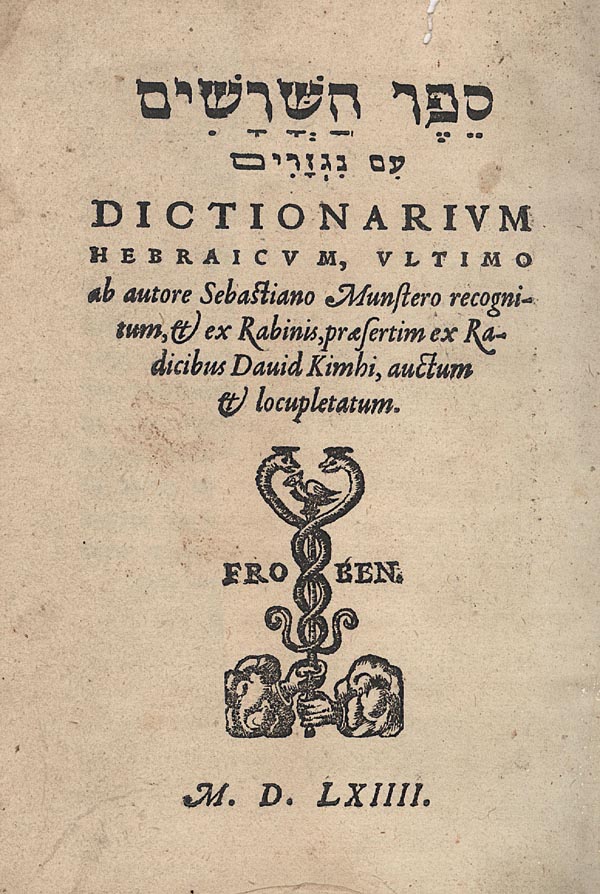 סֵפֶר הַשָּׁרָשִׁים

עִם נִגְזָרִים

DICTIONARIVM HEBRAICVM, VLTIMO ab autore Sebastiano Munstero recognitum, & ex Rabinis, præsertim ex Radicibus Dauid Kimhi, auctum & locupletatum.

FRO BEN.

M. D. LXIIII.